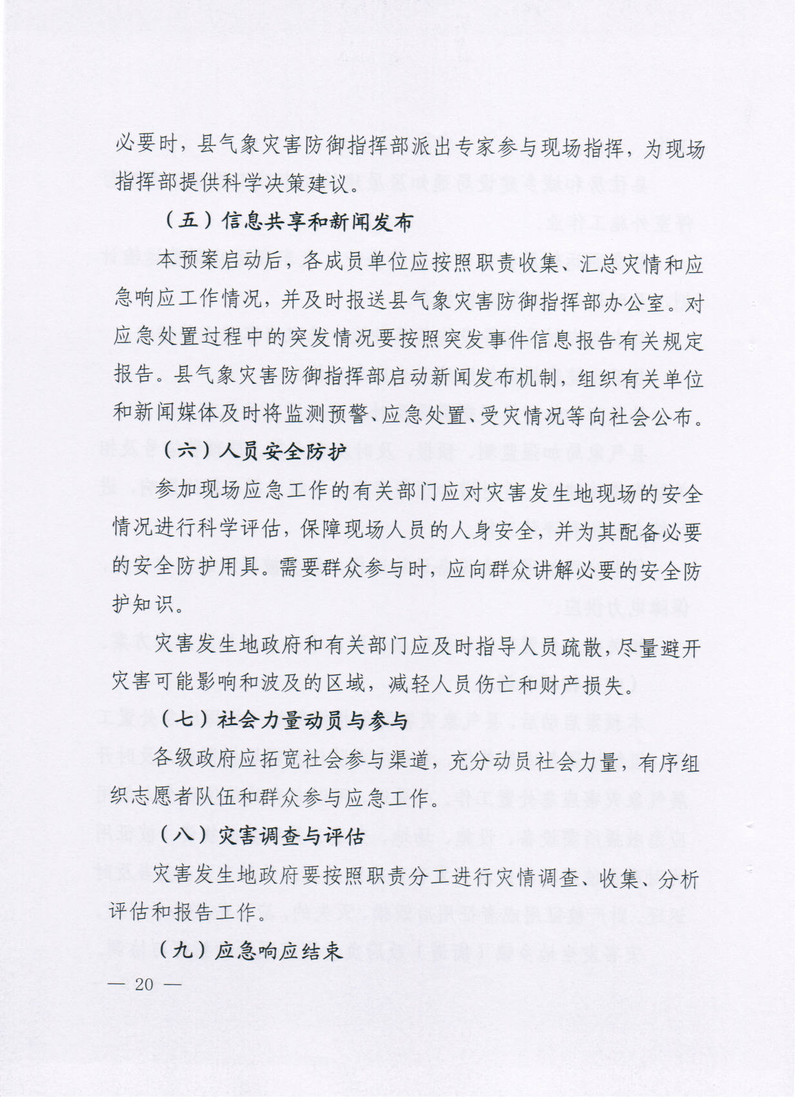 必要时，县气象灾害防御指挥部派出专家参与现场指挥，为现场指挥部提供科学决策建议。

（五）信息共享和新闻发布

本预案启动后，各成员单位应按照职责收集、汇总灾情和应急响应工作情况，并及时报送县气象灾害防御指挥部办公室。对应急处置过程中的突发情况要按照突发事件信息报告有关规定报告。县气象灾害防御指挥部启动新闻发布机制，组织有关单位和新闻媒体及时将监测预警、应急处置、受灾情况等向社会公布。

（六）人员安全防护

参加现场应急工作的有关部门应对灾害发生地现场的安全情况进行科学评估，保障现场人员的人身安全，并为其配备必要的安全防护用具。需要群众参与时，应向群众讲解必要的安全防护知识。

灾害发生地政府和有关部门应及时指导人员疏散，尽量避开灾害可能影响和波及的区域，减轻人员伤亡和财产损失。

（七）社会力量动员与参与

各级政府应拓宽社会参与渠道，充分动员社会力量，有序组织志愿者队伍和群众参与应急工作。

（八）灾害调查与评估

灾害发生地政府要按照职责分工进行灾情调查、收集、分析评估和报告工作。

（九）应急响应结束

— 20 —